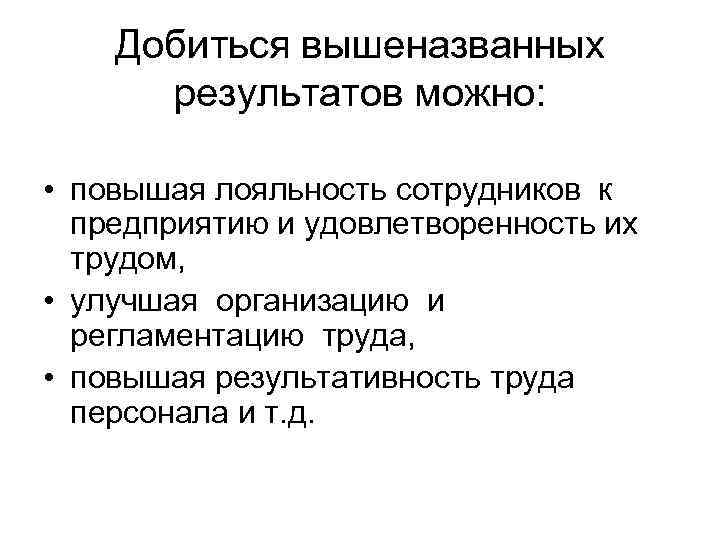 Добиться вышеназванных результатов можно:

• повышая лояльность сотрудников к предприятию и удовлетворенность их трудом,
• улучшая организацию и регламентацию труда,
• повышая результативность труда персонала и т.д.